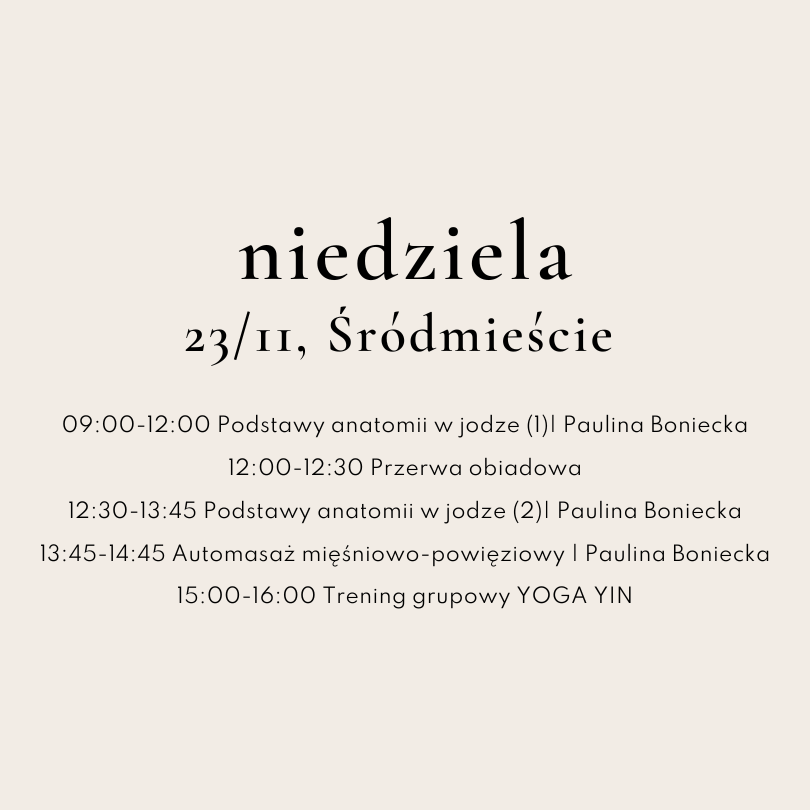 niedziela
23/11, Śródmieście

09:00-12:00 Podstawy anatomii w jodze (1)| Paulina Boniecka
12:00-12:30 Przerwa obiadowa
12:30-13:45 Podstawy anatomii w jodze (2)| Paulina Boniecka
13:45-14:45 Automasaż mięśniowo-powięziowy | Paulina Boniecka
15:00-16:00 Trening grupowy YOGA YIN